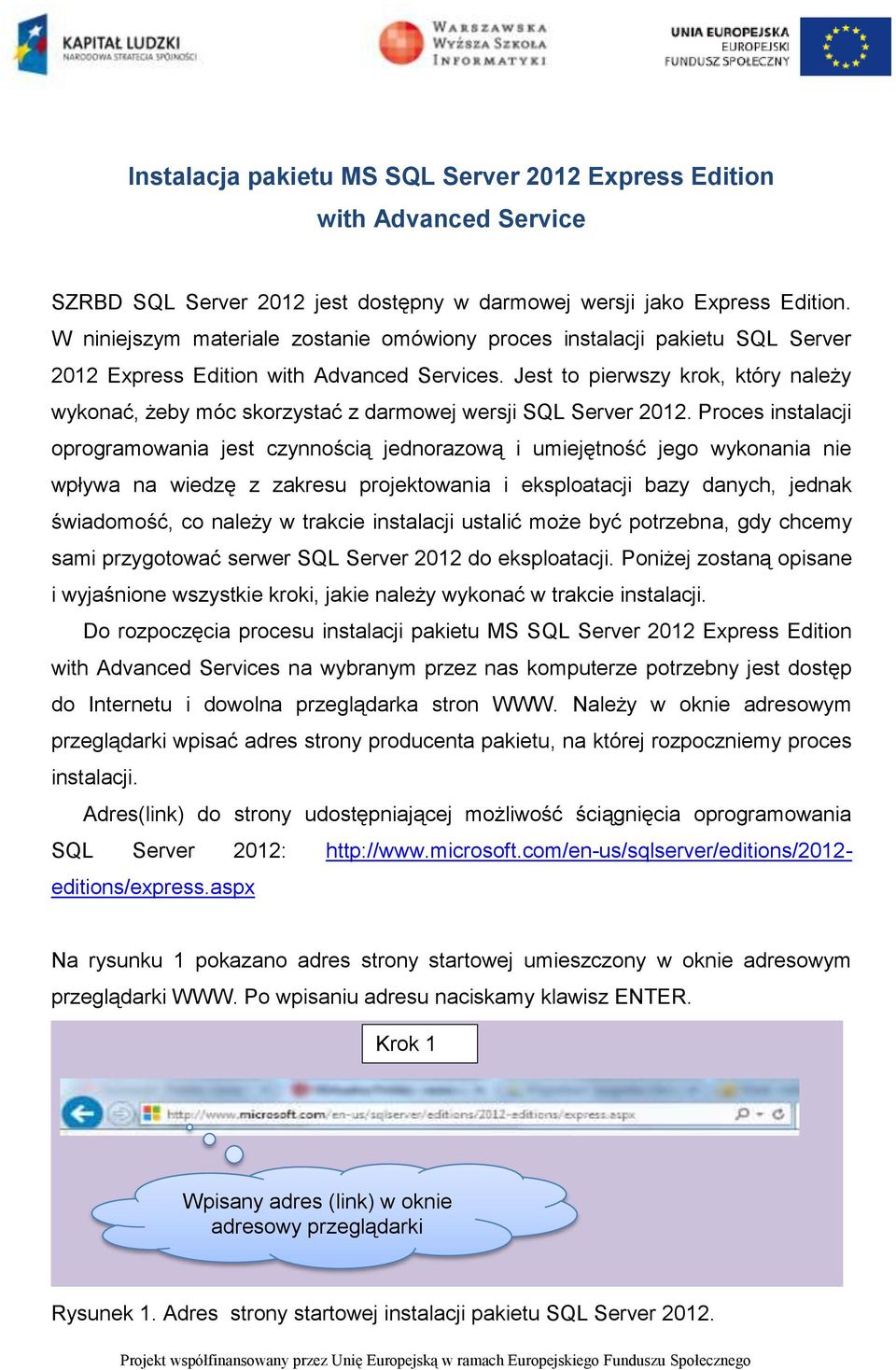 KAPITAŁ LUDZKI
NARODOWA STRATEGIA SPÓJNOŚCI

WARSZAWSKA
WYŻSZA SZKOŁA
INFORMATYKI

UNIA EUROPEJSKA
EUROPEJSKI
FUNDUSZ SPOŁECZNY

Instalacja pakietu MS SQL Server 2012 Express Edition with Advanced Service

SZRBD SQL Server 2012 jest dostępny w darmowej wersji jako Express Edition. W niniejszym materiale zostanie omówiony proces instalacji pakietu SQL Server 2012 Express Edition with Advanced Services. Jest to pierwszy krok, który należy wykonać, żeby móc skorzystać z darmowej wersji SQL Server 2012. Proces instalacji oprogramowania jest czynnością jednorazową i umiejętność jego wykonania nie wpływa na wiedzę z zakresu projektowania i eksploatacji bazy danych, jednak świadomość, co należy w trakcie instalacji ustalić może być potrzebna, gdy chcemy sami przygotować serwer SQL Server 2012 do eksploatacji. Poniżej zostaną opisane i wyjaśnione wszystkie kroki, jakie należy wykonać w trakcie instalacji.

Do rozpoczęcia procesu instalacji pakietu MS SQL Server 2012 Express Edition with Advanced Services na wybranym przez nas komputerze potrzebny jest dostęp do Internetu i dowolna przeglądarka stron WWW. Należy w oknie adresowym przeglądarki wpisać adres strony producenta pakietu, na której rozpoczniemy proces instalacji.

Adres(link) do strony udostępniającej możliwość ściągnięcia oprogramowania SQL Server 2012: http://www.microsoft.com/en-us/sqlserver/editions/2012-editions/express.aspx

Na rysunku 1 pokazano adres strony startowej umieszczony w oknie adresowym przeglądarki WWW. Po wpisaniu adresu naciskamy klawisz ENTER.

Krok 1

http://www.microsoft.com/en-us/sqlserver/editions/2012-editions/express.aspx

Wpisany adres (link) w oknie adresowy przeglądarki

Rysunek 1. Adres strony startowej instalacji pakietu SQL Server 2012.

Projekt współfinansowany przez Unię Europejską w ramach Europejskiego Funduszu Społecznego